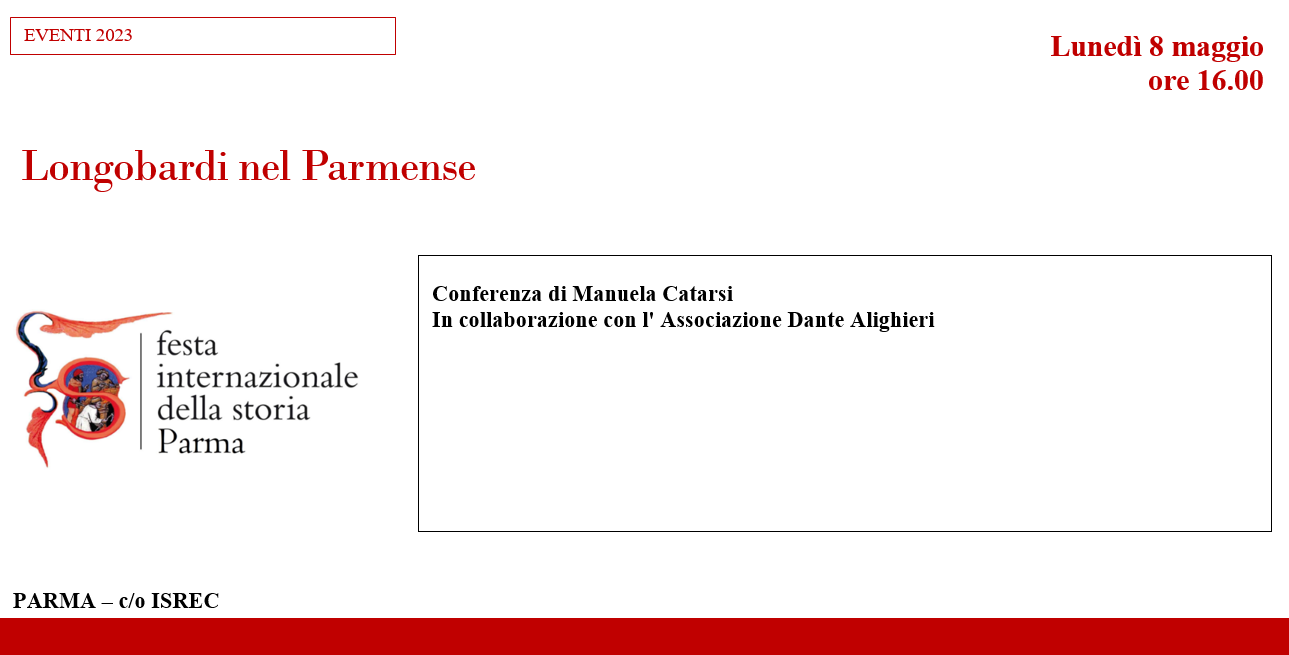 EVENTI 2023

Lunedì 8 maggio
ore 16.00

Longobardi nel Parmense

festa
internazionale
della storia
Parma

Conferenza di Manuela Catarsi
In collaborazione con l' Associazione Dante Alighieri

PARMA – c/o ISREC